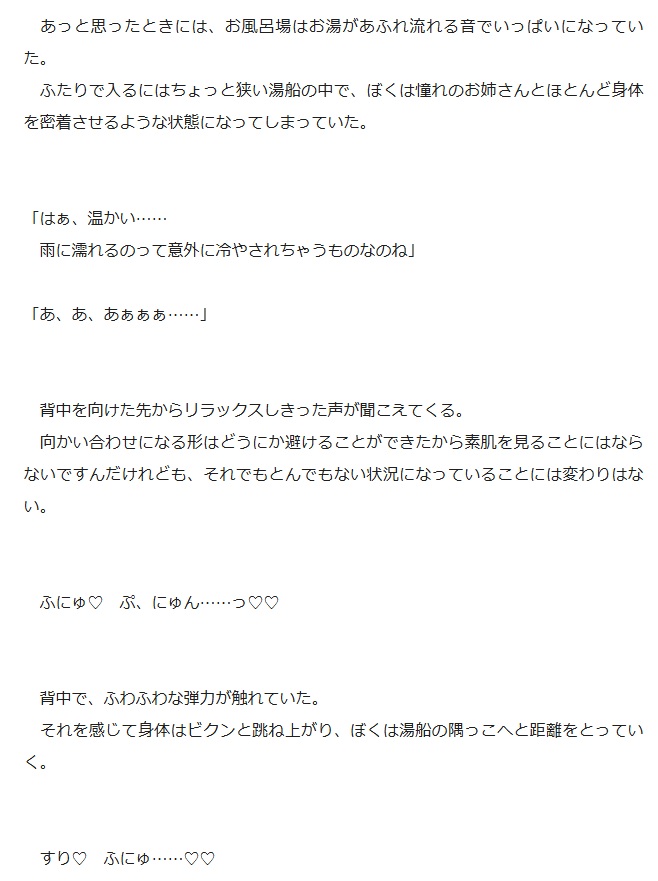 あっと思ったときには、お風呂場はお湯があふれ流れる音でいっぱいになっていた。

ふたりで入るにはちょっと狭い湯船の中で、ぼくは憧れのお姉さんとほとんど身体を密着させるような状態になってしまっていた。

「はぁ、温かい……
雨に濡れるのって意外に冷やされちゃうものなのね」

「あ、あ、あぁぁぁ……」

背中を向けた先からリラックスしきった声が聞こえてくる。

向かい合わせになる形はどうにか避けることができたから素肌を見ることにはならないですんだけれども、それでもとんでもない状況になっていることには変わりはない。

ふにゅ♡ ぷ、にゅん……っ♡♡

背中で、ふわふわな弾力が触れていた。

それを感じて身体はビクンと跳ね上がり、ぼくは湯船の隅っこへと距離をとっていく。

すり♡ ふにゅ……♡♡